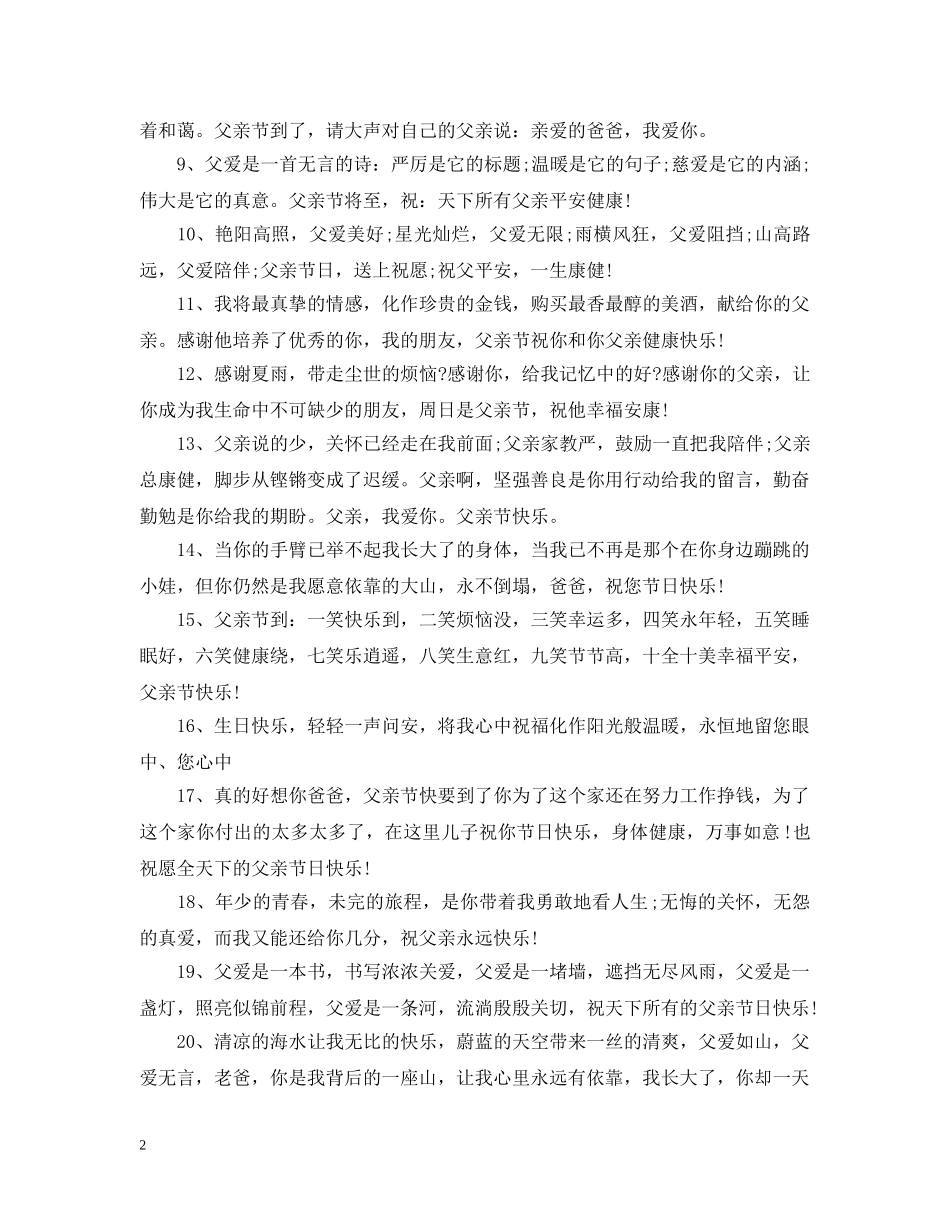 着和蔼。父亲节到了，请大声对自己的父亲说：亲爱的爸爸，我爱你。

9、父爱是一首无言的诗：严厉是它的标题;温暖是它的句子;慈爱是它的内涵;伟大是它的真意。父亲节将至，祝：天下所有父亲平安健康!

10、艳阳高照，父爱美好;星光灿烂，父爱无限;雨横风狂，父爱阻挡;山高路远，父爱陪伴;父亲节日，送上祝愿;祝父平安，一生康健!

11、我将最真挚的情感，化作珍贵的金钱，购买最香最醇的美酒，献给你的父亲。感谢他培养了优秀的你，我的朋友，父亲节祝你和你父亲健康快乐!

12、感谢夏雨，带走尘世的烦恼?感谢你，给我记忆中的好?感谢你的父亲，让你成为我生命中不可缺少的朋友，周日是父亲节，祝他幸福安康!

13、父亲说的少，关怀已经走在我前面;父亲家教严，鼓励一直把我陪伴;父亲总康健，脚步从铿锵变成了迟缓。父亲啊，坚强善良是你用行动给我的留言，勤奋勤勉是你给我的期盼。父亲，我爱你。父亲节快乐。

14、当你的手臂已举不起我长大了的身体，当我已不再是那个在你身边蹦跳的小娃，但你仍然是我愿意依靠的大山，永不倒塌，爸爸，祝您节日快乐!

15、父亲节到：一笑快乐到，二笑烦恼没，三笑幸运多，四笑永年轻，五笑睡眠好，六笑健康绕，七笑乐逍遥，八笑生意红，九笑节节高，十全十美幸福平安，父亲节快乐!

16、生日快乐，轻轻一声问安，将我心中祝福化作阳光般温暖，永恒地留您眼中、您心中

17、真的好想你爸爸，父亲节快要到了你为了这个家还在努力工作挣钱，为了这个家你付出的太多太多了，在这里儿子祝你节日快乐，身体健康，万事如意!也祝愿全天下的父亲节日快乐!

18、年少的青春，未完的旅程，是你带着我勇敢地看人生;无悔的关怀，无怨的真爱，而我又能还给你几分，祝父亲永远快乐!

19、父爱是一本书，书写浓浓关爱，父爱是一堵墙，遮挡无尽风雨，父爱是一盏灯，照亮似锦前程，父爱是一条河，流淌殷殷关切，祝天下所有的父亲节日快乐!

20、清凉的海水让我无比的快乐，蔚蓝的天空带来一丝的清爽，父爱如山，父爱无言，老爸，你是我背后的一座山，让我心里永远有依靠，我长大了，你却一天

2